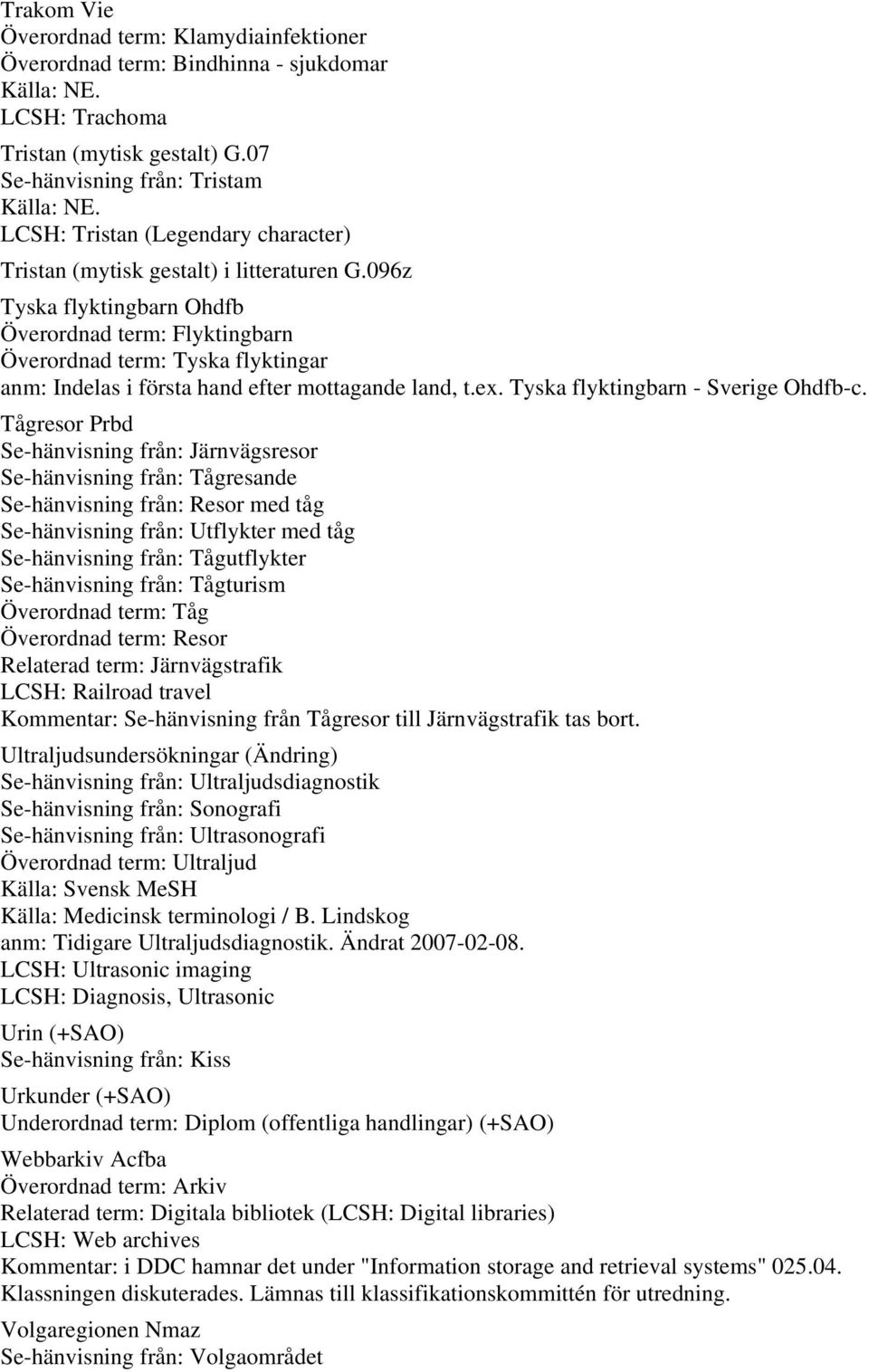 Trakom Vie
Överordnad term: Klamydiainfektioner
Överordnad term: Bindhinna - sjukdomar
Källa: NE.
LCSH: Trachoma

Tristan (mytisk gestalt) G.07
Se-hänvisning från: Tristam
Källa: NE.
LCSH: Tristan (Legendary character)

Tristan (mytisk gestalt) i litteraturen G.096z

Tyska flyktingbarn Ohdfb
Överordnad term: Flyktingbarn
Överordnad term: Tyska flyktingar
anm: Indelas i första hand efter mottagande land, t.ex. Tyska flyktingbarn - Sverige Ohdfb-c.

Tågresor Prbd
Se-hänvisning från: Järnvägsresor
Se-hänvisning från: Tågresande
Se-hänvisning från: Resor med tåg
Se-hänvisning från: Utflykter med tåg
Se-hänvisning från: Tågutflykter
Se-hänvisning från: Tågturism
Överordnad term: Tåg
Överordnad term: Resor
Relaterad term: Järnvägstrafik
LCSH: Railroad travel
Kommentar: Se-hänvisning från Tågresor till Järnvägstrafik tas bort.

Ultraljudsundersökningar (Ändring)
Se-hänvisning från: Ultraljudsdiagnostik
Se-hänvisning från: Sonografi
Se-hänvisning från: Ultrasonografi
Överordnad term: Ultraljud
Källa: Svensk MeSH
Källa: Medicinsk terminologi / B. Lindskog
anm: Tidigare Ultraljudsdiagnostik. Ändrat 2007-02-08.
LCSH: Ultrasonic imaging
LCSH: Diagnosis, Ultrasonic

Urin (+SAO)
Se-hänvisning från: Kiss

Urkunder (+SAO)
Underordnad term: Diplom (offentliga handlingar) (+SAO)

Webbarkiv Acfba
Överordnad term: Arkiv
Relaterad term: Digitala bibliotek (LCSH: Digital libraries)
LCSH: Web archives
Kommentar: i DDC hamnar det under "Information storage and retrieval systems" 025.04. Klassningen diskuterades. Lämnas till klassifikationskommittén för utredning.

Volgaregionen Nmaz
Se-hänvisning från: Volgaområdet